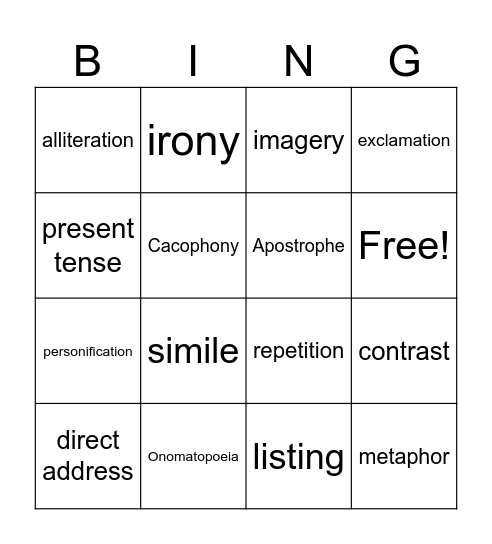 | B | I | N | G |
|---|---|---|---|
| alliteration | irony | imagery | exclamation |
| present tense | Cacophony | Apostrophe | Free! |
| personification | simile | repetition | contrast |
| direct address | Onomatopoeia | listing | metaphor |